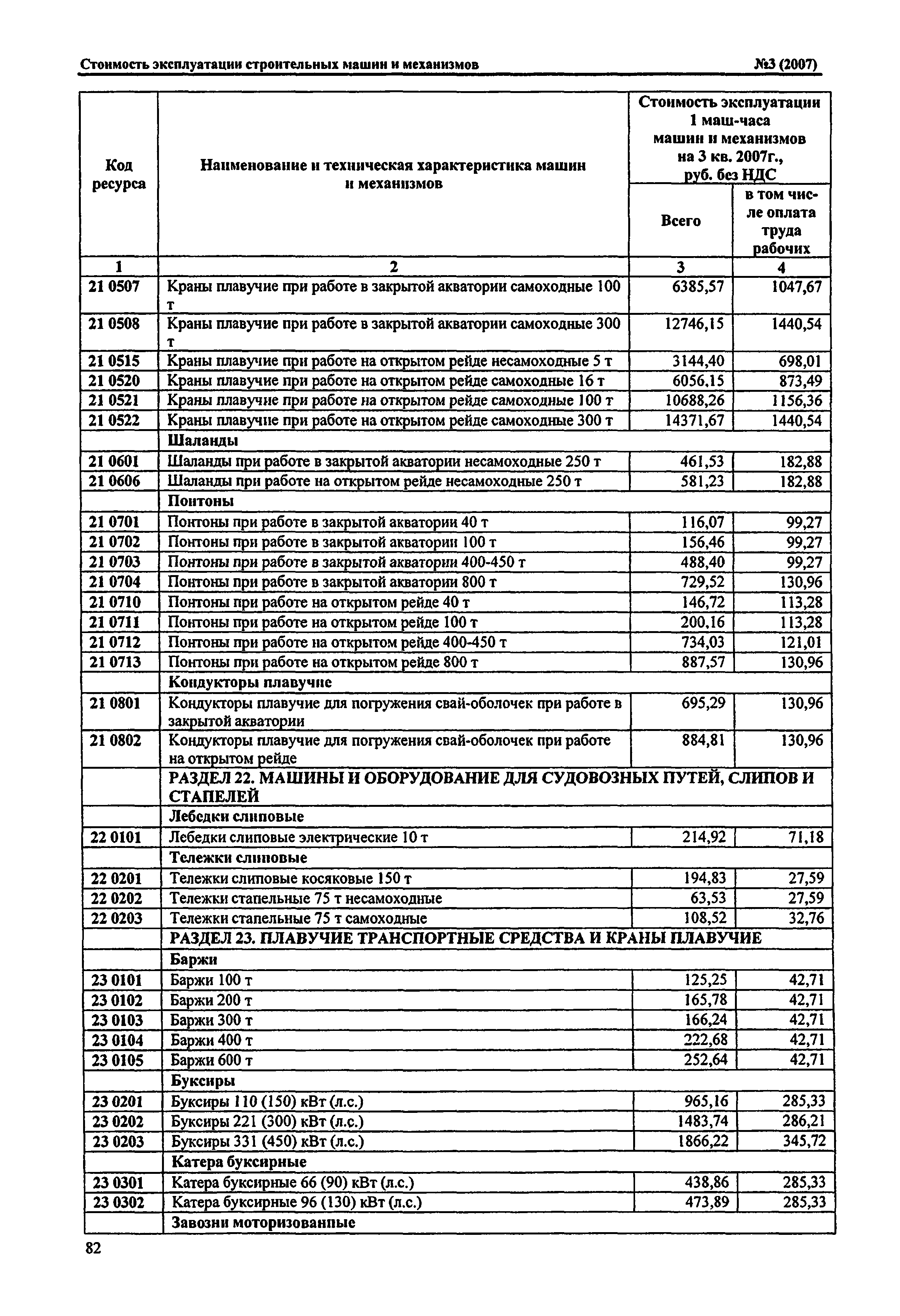 Стоимость эксплуатации строительных машин и механизмов №3 (2007)

| Код ресурса | Наименование и техническая характеристика машин и механизмов | Стоимость эксплуатации 1 маш-часа машин и механизмов на 3 кв. 2007г., руб. без НДС Всего | в том числе оплата труда рабочих |
|---|---|---|---|
| 1 | 2 | 3 | 4 |
| 21 0507 | Краны плавучие при работе в закрытой акватории самоходные 100 т | 6385,57 | 1047,67 |
| 21 0508 | Краны плавучие при работе в закрытой акватории самоходные 300 т | 12746,15 | 1440,54 |
| 21 0515 | Краны плавучие при работе на открытом рейде несамоходные 5 т | 3144,40 | 698,01 |
| 21 0520 | Краны плавучие при работе на открытом рейде самоходные 16 т | 6056,15 | 873,49 |
| 21 0521 | Краны плавучие при работе на открытом рейде самоходные 100 т | 10688,26 | 1156,36 |
| 21 0522 | Краны плавучие при работе на открытом рейде самоходные 300 т | 14371,67 | 1440,54 |
| | Шаланды | | |
| 21 0601 | Шаланды при работе в закрытой акватории несамоходные 250 т | 461,53 | 182,88 |
| 21 0606 | Шаланды при работе на открытом рейде несамоходные 250 т | 581,23 | 182,88 |
| | Понтоны | | |
| 21 0701 | Понтоны при работе в закрытой акватории 40 т | 116,07 | 99,27 |
| 21 0702 | Понтоны при работе в закрытой акватории 100 т | 156,46 | 99,27 |
| 21 0703 | Понтоны при работе в закрытой акватории 400-450 т | 488,40 | 99,27 |
| 21 0704 | Понтоны при работе в закрытой акватории 800 т | 729,52 | 130,96 |
| 21 0710 | Понтоны при работе на открытом рейде 40 т | 146,72 | 113,28 |
| 21 0711 | Понтоны при работе на открытом рейде 100 т | 200,16 | 113,28 |
| 21 0712 | Понтоны при работе на открытом рейде 400-450 т | 734,03 | 121,01 |
| 21 0713 | Понтоны при работе на открытом рейде 800 т | 887,57 | 130,96 |
| | Кондукторы плавучие | | |
| 21 0801 | Кондукторы плавучие для погружения свай-оболочек при работе в закрытой акватории | 695,29 | 130,96 |
| 21 0802 | Кондукторы плавучие для погружения свай-оболочек при работе на открытом рейде | 884,81 | 130,96 |
| | РАЗДЕЛ 22. МАШИНЫ И ОБОРУДОВАНИЕ ДЛЯ СУДОВОЗНЫХ ПУТЕЙ, СЛИПОВ И СТАПЕЛЕЙ | | |
| | Лебедки слиповые | | |
| 22 0101 | Лебедки слиповые электрические 10 т | 214,92 | 71,18 |
| | Тележки слиповые | | |
| 22 0201 | Тележки слиповые косяковые 150 т | 194,83 | 27,59 |
| 22 0202 | Тележки стапельные 75 т несамоходные | 63,53 | 27,59 |
| 22 0203 | Тележки стапельные 75 т самоходные | 108,52 | 32,76 |
| | РАЗДЕЛ 23. ПЛАВУЧИЕ ТРАНСПОРТНЫЕ СРЕДСТВА И КРАНЫ ПЛАВУЧИЕ | | |
| | Баржи | | |
| 23 0101 | Баржи 100 т | 125,25 | 42,71 |
| 23 0102 | Баржи 200 т | 165,78 | 42,71 |
| 23 0103 | Баржи 300 т | 166,24 | 42,71 |
| 23 0104 | Баржи 400 т | 222,68 | 42,71 |
| 23 0105 | Баржи 600 т | 252,64 | 42,71 |
| | Буксиры | | |
| 23 0201 | Буксиры 110 (150) кВт (л.с.) | 965,16 | 285,33 |
| 23 0202 | Буксиры 221 (300) кВт (л.с.) | 1483,74 | 286,21 |
| 23 0203 | Буксиры 331 (450) кВт (л.с.) | 1866,22 | 345,72 |
| | Катера буксирные | | |
| 23 0301 | Катера буксирные 66 (90) кВт (л.с.) | 438,86 | 285,33 |
| 23 0302 | Катера буксирные 96 (130) кВт (л.с.) | 473,89 | 285,33 |
| | Завозни моторизованные | | |

82